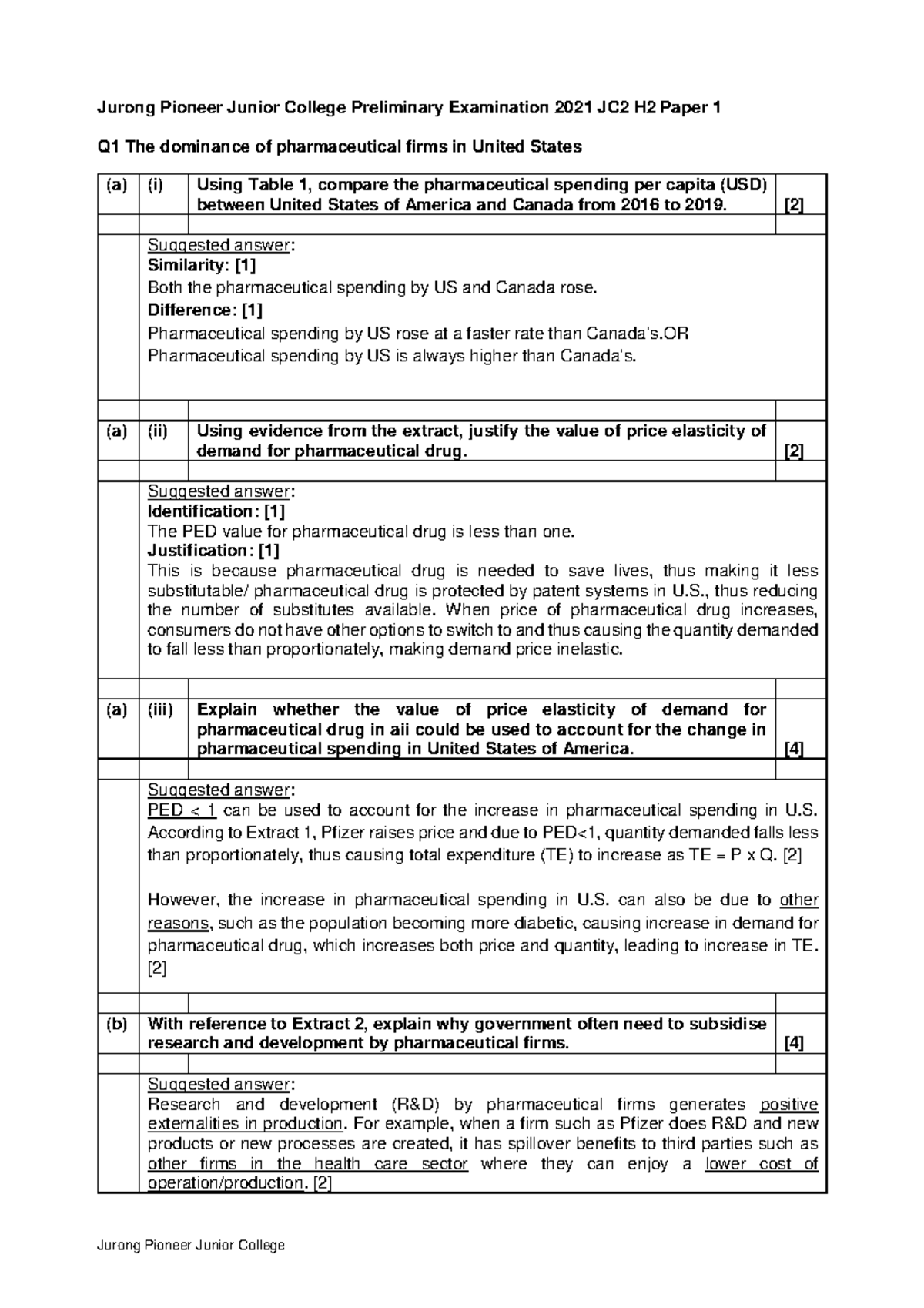 Jurong Pioneer Junior College Preliminary Examination 2021 JC2 H2 Paper 1

Q1 The dominance of pharmaceutical firms in United States

(a) (i) Using Table 1, compare the pharmaceutical spending per capita (USD) between United States of America and Canada from 2016 to 2019. [2]

Suggested answer:
Similarity: [1]
Both the pharmaceutical spending by US and Canada rose.
Difference: [1]
Pharmaceutical spending by US rose at a faster rate than Canada's.OR
Pharmaceutical spending by US is always higher than Canada's.

(a) (ii) Using evidence from the extract, justify the value of price elasticity of demand for pharmaceutical drug. [2]

Suggested answer:
Identification: [1]
The PED value for pharmaceutical drug is less than one.
Justification: [1]
This is because pharmaceutical drug is needed to save lives, thus making it less substitutable/ pharmaceutical drug is protected by patent systems in U.S., thus reducing the number of substitutes available. When price of pharmaceutical drug increases, consumers do not have other options to switch to and thus causing the quantity demanded to fall less than proportionately, making demand price inelastic.

(a) (iii) Explain whether the value of price elasticity of demand for pharmaceutical drug in aii could be used to account for the change in pharmaceutical spending in United States of America. [4]

Suggested answer:
PED < 1 can be used to account for the increase in pharmaceutical spending in U.S. According to Extract 1, Pfizer raises price and due to PED<1, quantity demanded falls less than proportionately, thus causing total expenditure (TE) to increase as TE = P x Q. [2]

However, the increase in pharmaceutical spending in U.S. can also be due to other reasons, such as the population becoming more diabetic, causing increase in demand for pharmaceutical drug, which increases both price and quantity, leading to increase in TE. [2]

(b) With reference to Extract 2, explain why government often need to subsidise research and development by pharmaceutical firms. [4]

Suggested answer:
Research and development (R&D) by pharmaceutical firms generates positive externalities in production. For example, when a firm such as Pfizer does R&D and new products or new processes are created, it has spillover benefits to third parties such as other firms in the health care sector where they can enjoy a lower cost of operation/production. [2]

Jurong Pioneer Junior College